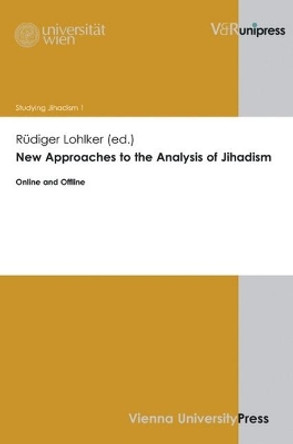 universität
wien

V&R unipress

Studying Jihadism 1

Rüdiger Lohlker (ed.)

New Approaches to the Analysis of Jihadism

Online and Offline

Vienna University Press